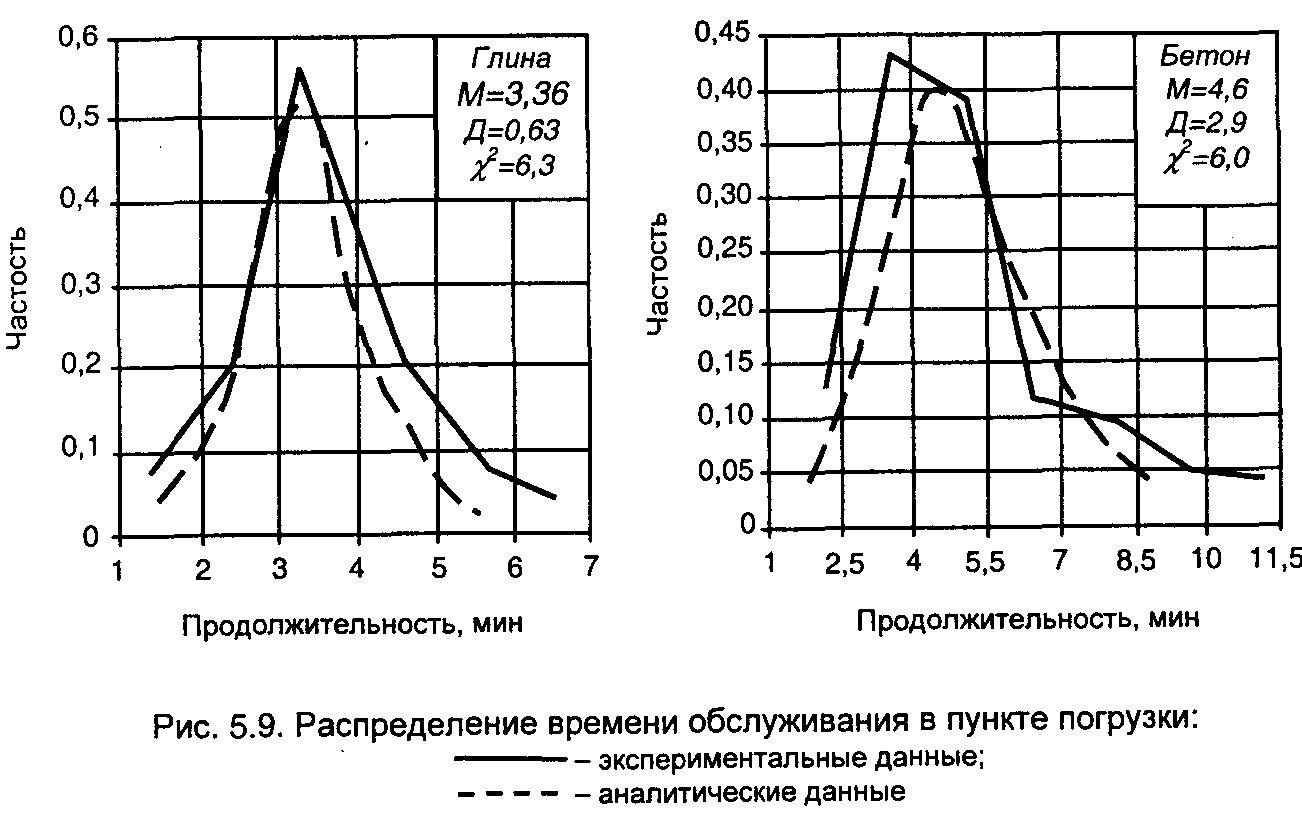 0,6
0,5
0,4
0,3
0,2
0,1
0
Частость
Глина
М=3,36
Д=0,63
$\chi^2$=6,3
1 2 3 4 5 6 7
Продолжительность, мин

0,45
0,40
0,35
0,30
0,25
0,20
0,15
0,10
0,05
0
Частость
Бетон
М=4,6
Д=2,9
$\chi^2$=6,0
1 2,5 4 5,5 7 8,5 10 11,5
Продолжительность, мин

Рис. 5.9. Распределение времени обслуживания в пункте погрузки:
– экспериментальные данные;
– аналитические данные